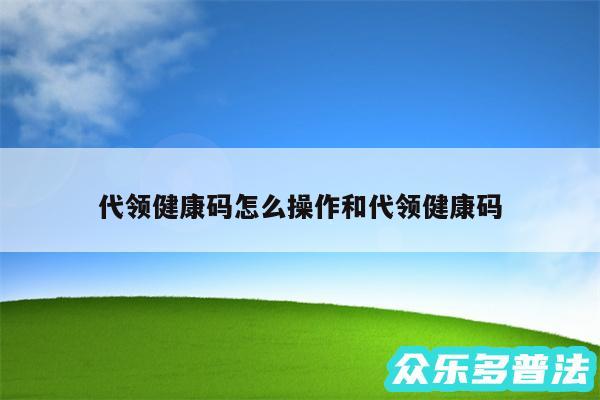 代领健康码怎么操作和代领健康码

众乐多普法